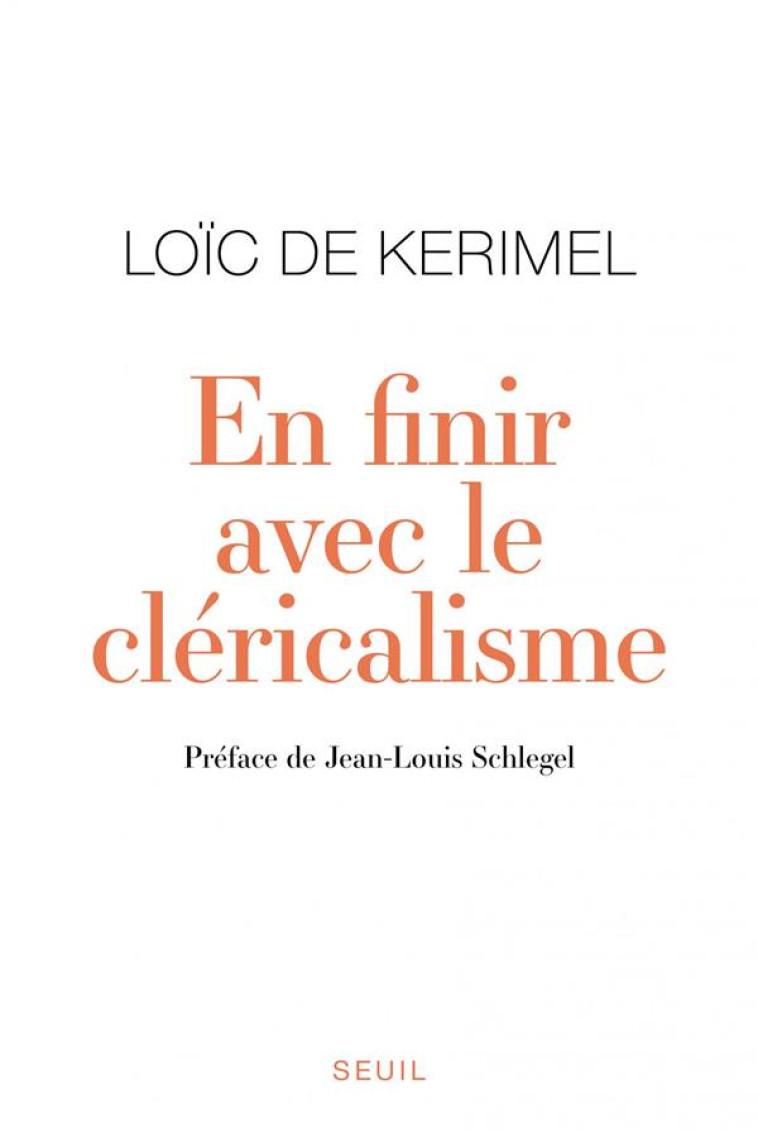 LOÏC DE KERIMEL

En finir avec le cléricalisme

Préface de Jean-Louis Schlegel

SEUIL